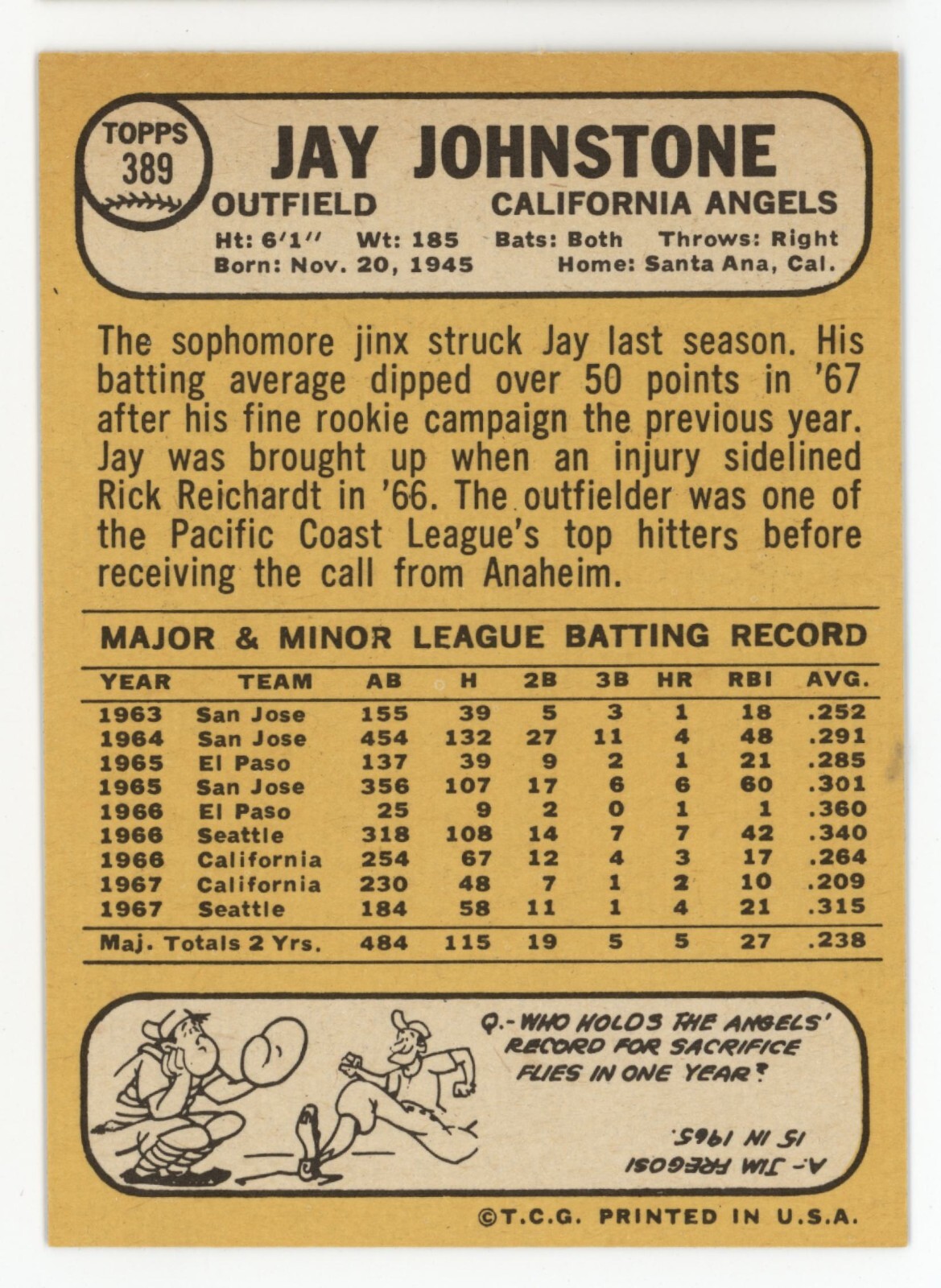 TOPPS 389

JAY JOHNSTONE

OUTFIELD CALIFORNIA ANGELS

Ht: 6'1" Wt: 185 Bats: Both Throws: Right
Born: Nov. 20, 1945 Home: Santa Ana, Cal.

The sophomore jinx struck Jay last season. His batting average dipped over 50 points in '67 after his fine rookie campaign the previous year. Jay was brought up when an injury sidelined Rick Reichardt in '66. The outfielder was one of the Pacific Coast League's top hitters before receiving the call from Anaheim.

MAJOR & MINOR LEAGUE BATTING RECORD

| YEAR | TEAM | AB | H | 2B | 3B | HR | RBI | AVG. |
|---|---|---|---|---|---|---|---|---|
| 1963 | San Jose | 155 | 39 | 5 | 3 | 1 | 18 | .252 |
| 1964 | San Jose | 454 | 132 | 27 | 11 | 4 | 48 | .291 |
| 1965 | El Paso | 137 | 39 | 9 | 2 | 1 | 21 | .285 |
| 1965 | San Jose | 356 | 107 | 17 | 6 | 6 | 60 | .301 |
| 1966 | El Paso | 25 | 9 | 2 | 0 | 1 | 1 | .360 |
| 1966 | Seattle | 318 | 108 | 14 | 7 | 7 | 42 | .340 |
| 1966 | California | 254 | 67 | 12 | 4 | 3 | 17 | .264 |
| 1967 | California | 230 | 48 | 7 | 1 | 2 | 10 | .209 |
| 1967 | Seattle | 184 | 58 | 11 | 1 | 4 | 21 | .315 |
| Maj. Totals 2 Yrs. | | 484 | 115 | 19 | 5 | 5 | 27 | .238 |

Q.- WHO HOLDS THE ANGELS' RECORD FOR SACRIFICE FLIES IN ONE YEAR?

A.- JIM FREGOSI 15 IN 1965.

©T.C.G. PRINTED IN U.S.A.